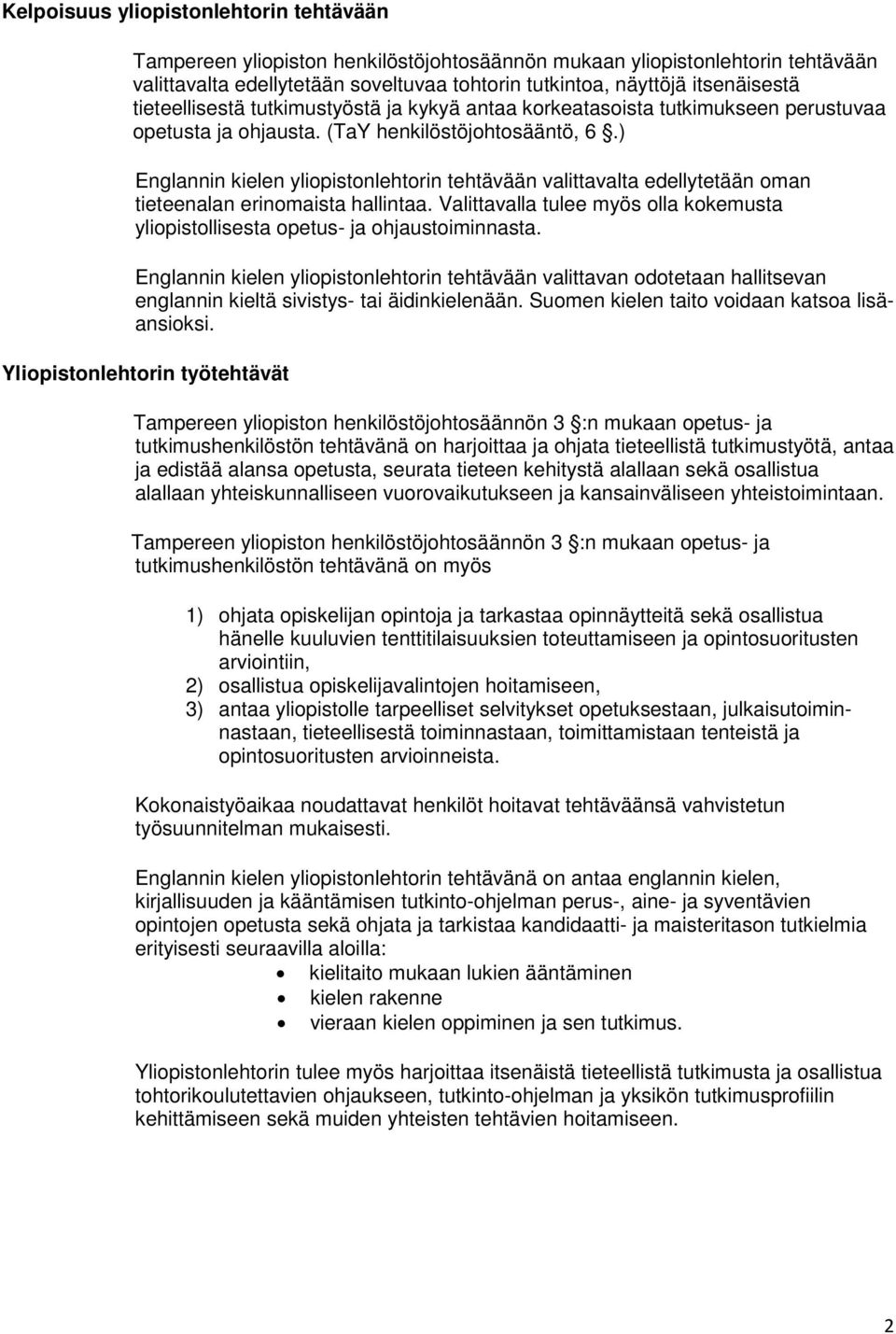 Kelpoisuus yliopistonlehtorin tehtävään

Tampereen yliopiston henkilöstöjohtosäännön mukaan yliopistonlehtorin tehtävään valittavalta edellytetään soveltuvaa tohtorin tutkintoa, näyttöjä itsenäisestä tieteellisestä tutkimustyöstä ja kykyä antaa korkeatasoista tutkimukseen perustuvaa opetusta ja ohjausta. (TaY henkilöstöjohtosääntö, 6 .)

Englannin kielen yliopistonlehtorin tehtävään valittavalta edellytetään oman tieteenalan erinomaista hallintaa. Valittavalla tulee myös olla kokemusta yliopistollisesta opetus- ja ohjaustoiminnasta.

Englannin kielen yliopistonlehtorin tehtävään valittavan odotetaan hallitsevan englannin kieltä sivistys- tai äidinkielenään. Suomen kielen taito voidaan katsoa lisäansioksi.

Yliopistonlehtorin työtehtävät

Tampereen yliopiston henkilöstöjohtosäännön 3 :n mukaan opetus- ja tutkimushenkilöstön tehtävänä on harjoittaa ja ohjata tieteellistä tutkimustyötä, antaa ja edistää alansa opetusta, seurata tieteen kehitystä alallaan sekä osallistua alallaan yhteiskunnalliseen vuorovaikutukseen ja kansainväliseen yhteistoimintaan.

Tampereen yliopiston henkilöstöjohtosäännön 3 :n mukaan opetus- ja tutkimushenkilöstön tehtävänä on myös

1) ohjata opiskelijan opintoja ja tarkastaa opinnäytteitä sekä osallistua hänelle kuuluvien tenttitilaisuuksien toteuttamiseen ja opintosuoritusten arviointiin,
2) osallistua opiskelijavalintojen hoitamiseen,
3) antaa yliopistolle tarpeelliset selvitykset opetuksestaan, julkaisutoiminnastaan, tieteellisestä toiminnastaan, toimittamistaan tenteistä ja opintosuoritusten arvioinneista.

Kokonaistyöaikaa noudattavat henkilöt hoitavat tehtäväänsä vahvistetun työsuunnitelman mukaisesti.

Englannin kielen yliopistonlehtorin tehtävänä on antaa englannin kielen, kirjallisuuden ja kääntämisen tutkinto-ohjelman perus-, aine- ja syventävien opintojen opetusta sekä ohjata ja tarkistaa kandidaatti- ja maisteritason tutkielmia erityisesti seuraavilla aloilla:
• kielitaito mukaan lukien ääntäminen
• kielen rakenne
• vieraan kielen oppiminen ja sen tutkimus.

Yliopistonlehtorin tulee myös harjoittaa itsenäistä tieteellistä tutkimusta ja osallistua tohtorikoulutettavien ohjaukseen, tutkinto-ohjelman ja yksikön tutkimusprofiilin kehittämiseen sekä muiden yhteisten tehtävien hoitamiseen.

2